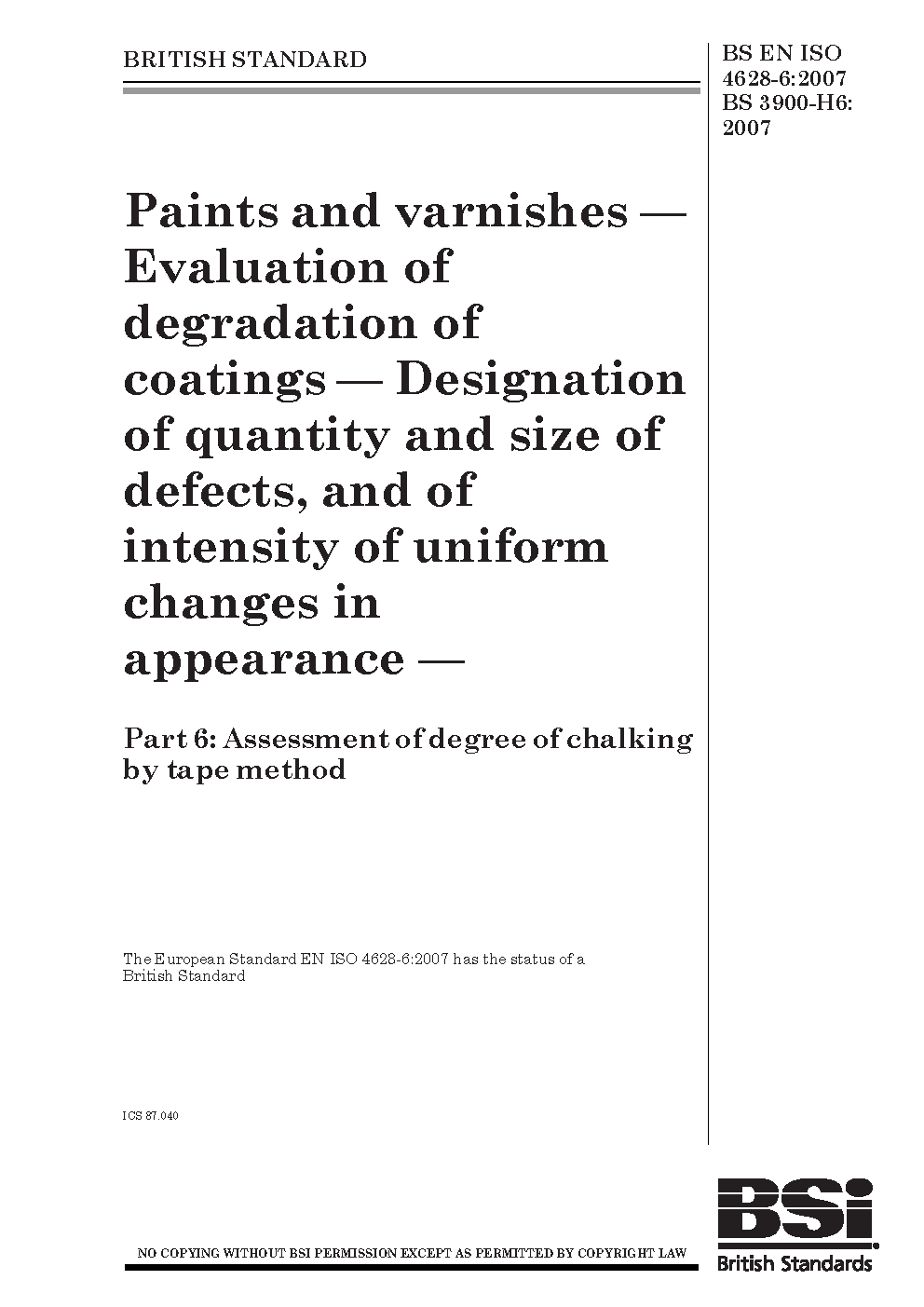 BRITISH STANDARD

BS EN ISO 4628-6:2007
BS 3900-H6: 2007

Paints and varnishes — Evaluation of degradation of coatings — Designation of quantity and size of defects, and of intensity of uniform changes in appearance —

Part 6: Assessment of degree of chalking by tape method

The European Standard EN ISO 4628-6:2007 has the status of a British Standard

ICS 87.040

NO COPYING WITHOUT BSI PERMISSION EXCEPT AS PERMITTED BY COPYRIGHT LAW

BSi
British Standards